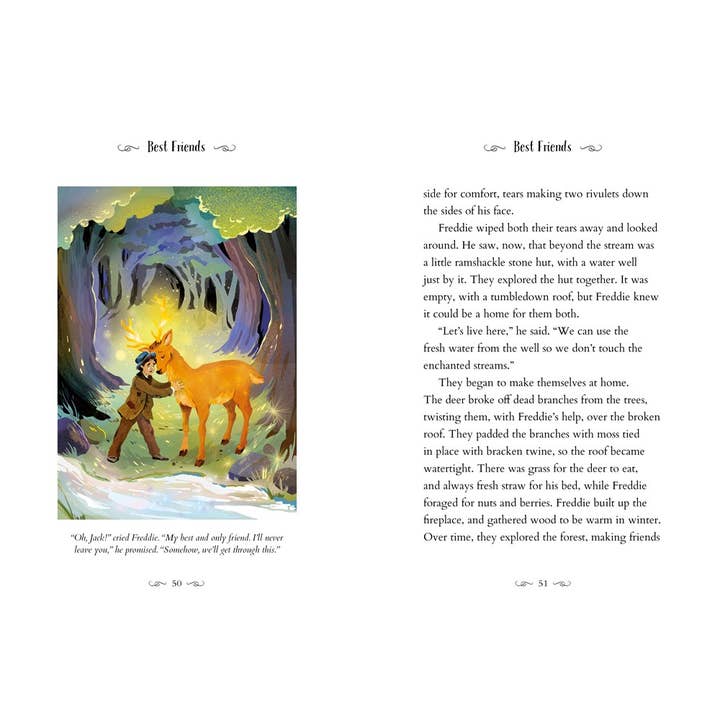 Best Friends

"Oh, Jack!" cried Freddie. "My best and only friend. I'll never leave you," he promised. "Somehow, we'll get through this."

50

Best Friends

side for comfort, tears making two rivulets down the sides of his face.

Freddie wiped both their tears away and looked around. He saw, now, that beyond the stream was a little ramshackle stone hut, with a water well just by it. They explored the hut together. It was empty, with a tumbledown roof, but Freddie knew it could be a home for them both.

"Let's live here," he said. "We can use the fresh water from the well so we don't touch the enchanted streams."

They began to make themselves at home. The deer broke off dead branches from the trees, twisting them, with Freddie's help, over the broken roof. They padded the branches with moss tied in place with bracken twine, so the roof became watertight. There was grass for the deer to eat, and always fresh straw for his bed, while Freddie foraged for nuts and berries. Freddie built up the fireplace, and gathered wood to be warm in winter. Over time, they explored the forest, making friends

51